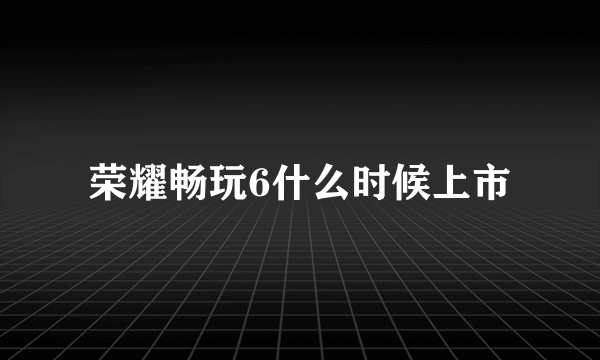 荣耀畅玩6什么时候上市